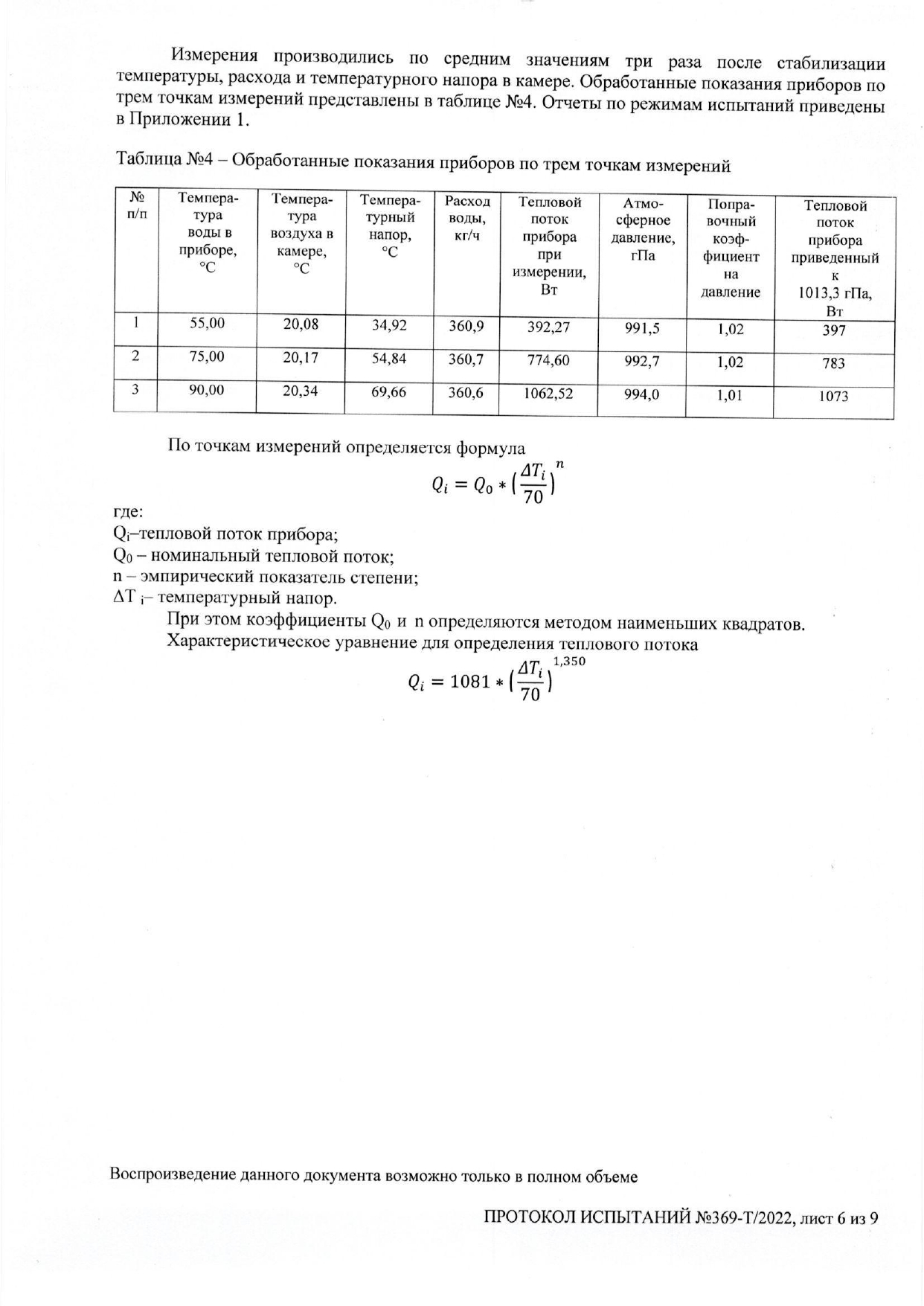 Измерения производились по средним значениям три раза после стабилизации температуры, расхода и температурного напора в камере. Обработанные показания приборов по трем точкам измерений представлены в таблице №4. Отчеты по режимам испытаний приведены в Приложении 1.

Таблица №4 – Обработанные показания приборов по трем точкам измерений

| № п/п | Температура воды в приборе, °С | Температура воздуха в камере, °С | Температурный напор, °С | Расход воды, кг/ч | Тепловой поток прибора при измерении, Вт | Атмосферное давление, гПа | Поправочный коэффициент на давление | Тепловой поток прибора приведенный к 1013,3 гПа, Вт |
|---|---|---|---|---|---|---|---|---|
| 1 | 55,00 | 20,08 | 34,92 | 360,9 | 392,27 | 991,5 | 1,02 | 397 |
| 2 | 75,00 | 20,17 | 54,84 | 360,7 | 774,60 | 992,7 | 1,02 | 783 |
| 3 | 90,00 | 20,34 | 69,66 | 360,6 | 1062,52 | 994,0 | 1,01 | 1073 |

По точкам измерений определяется формула
$Q_i = Q_0 * \left(\frac{\Delta T_i}{70}\right)^n$
где:
$Q_i$–тепловой поток прибора;
$Q_0$ – номинальный тепловой поток;
n – эмпирический показатель степени;
$\Delta T_i$– температурный напор.
При этом коэффициенты $Q_0$ и n определяются методом наименьших квадратов.
Характеристическое уравнение для определения теплового потока
$Q_i = 1081 * \left(\frac{\Delta T_i}{70}\right)^{1,350}$

Воспроизведение данного документа возможно только в полном объеме

ПРОТОКОЛ ИСПЫТАНИЙ №369-Т/2022, лист 6 из 9